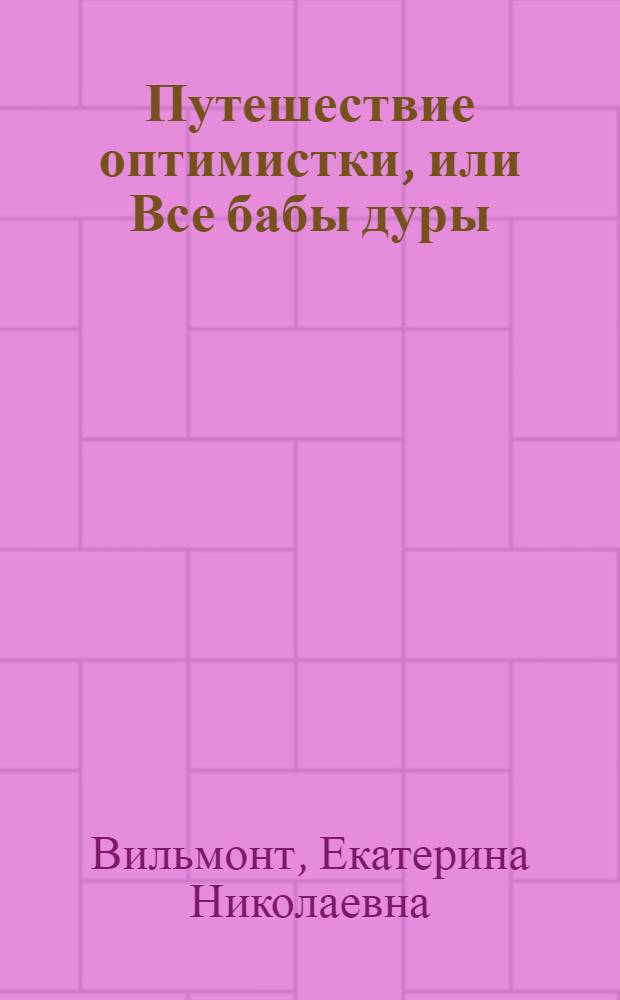 Путешествие оптимистки, или Все бабы дуры

Вильмонт, Екатерина Николаевна